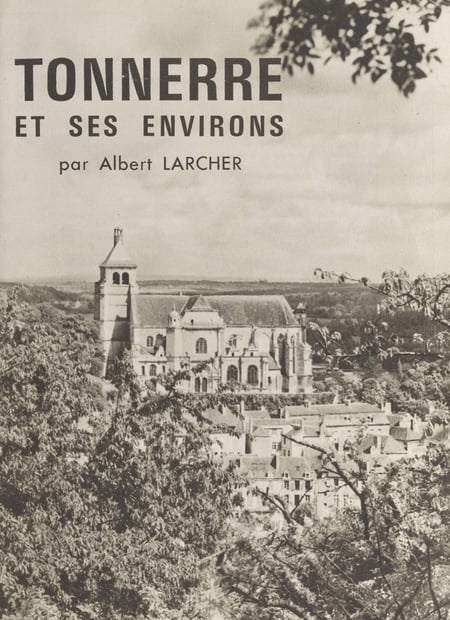 TONNERRE
ET SES ENVIRONS
par Albert LARCHER